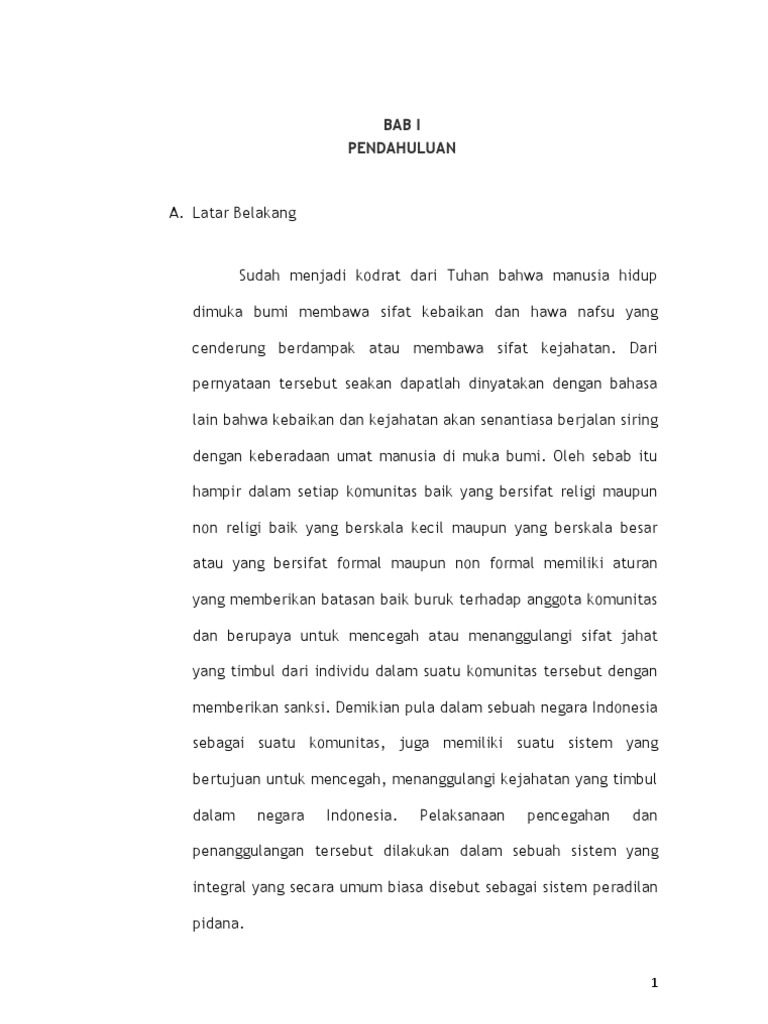 BAB I
PENDAHULUAN

A. Latar Belakang

Sudah menjadi kodrat dari Tuhan bahwa manusia hidup dimuka bumi membawa sifat kebaikan dan hawa nafsu yang cenderung berdampak atau membawa sifat kejahatan. Dari pernyataan tersebut seakan dapatlah dinyatakan dengan bahasa lain bahwa kebaikan dan kejahatan akan senantiasa berjalan siring dengan keberadaan umat manusia di muka bumi. Oleh sebab itu hampir dalam setiap komunitas baik yang bersifat religi maupun non religi baik yang berskala kecil maupun yang berskala besar atau yang bersifat formal maupun non formal memiliki aturan yang memberikan batasan baik buruk terhadap anggota komunitas dan berupaya untuk mencegah atau menanggulangi sifat jahat yang timbul dari individu dalam suatu komunitas tersebut dengan memberikan sanksi. Demikian pula dalam sebuah negara Indonesia sebagai suatu komunitas, juga memiliki suatu sistem yang bertujuan untuk mencegah, menanggulangi kejahatan yang timbul dalam negara Indonesia. Pelaksanaan pencegahan dan penanggulangan tersebut dilakukan dalam sebuah sistem yang integral yang secara umum biasa disebut sebagai sistem peradilan pidana.

1